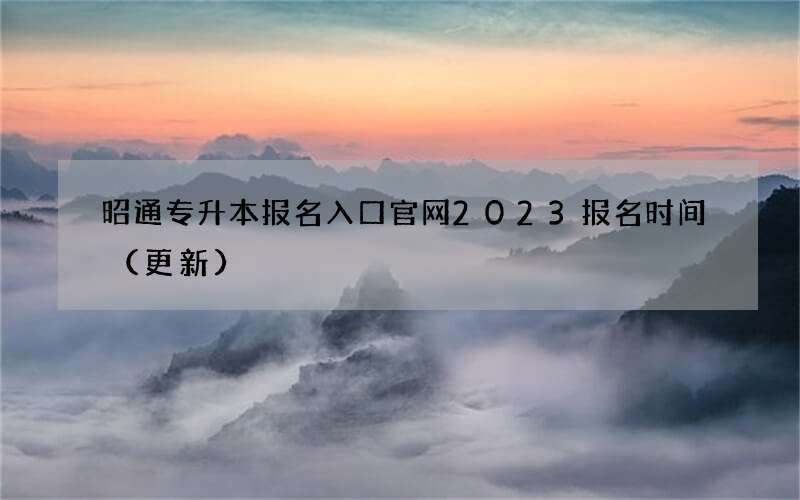 昭通专升本报名入口官网2023报名时间（更新）